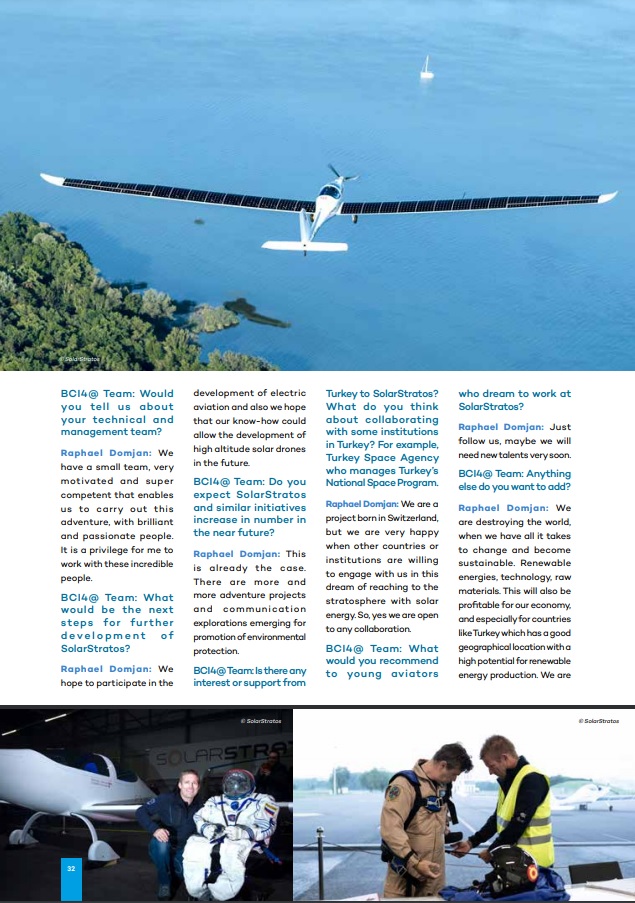 © SolarStratos

BCI4@ Team: Would you tell us about your technical and management team?

Raphael Domjan: We have a small team, very motivated and super competent that enables us to carry out this adventure, with brilliant and passionate people. It is a privilege for me to work with these incredible people.

BCI4@ Team: What would be the next steps for further development of SolarStratos?

Raphael Domjan: We hope to participate in the development of electric aviation and also we hope that our know-how could allow the development of high altitude solar drones in the future.

BCI4@ Team: Do you expect SolarStratos and similar initiatives increase in number in the near future?

Raphael Domjan: This is already the case. There are more and more adventure projects and communication explorations emerging for promotion of environmental protection.

BCI4@ Team: Is there any interest or support from Turkey to SolarStratos? What do you think about collaborating with some institutions in Turkey? For example, Turkey Space Agency who manages Turkey's National Space Program.

Raphael Domjan: We are a project born in Switzerland, but we are very happy when other countries or institutions are willing to engage with us in this dream of reaching to the stratosphere with solar energy. So, yes we are open to any collaboration.

BCI4@ Team: What would you recommend to young aviators who dream to work at SolarStratos?

Raphael Domjan: Just follow us, maybe we will need new talents very soon.

BCI4@ Team: Anything else do you want to add?

Raphael Domjan: We are destroying the world, when we have all it takes to change and become sustainable. Renewable energies, technology, raw materials. This will also be profitable for our economy, and especially for countries like Turkey which has a good geographical location with a high potential for renewable energy production. We are

© SolarStratos

SOLARSTRA

© SolarStratos

32